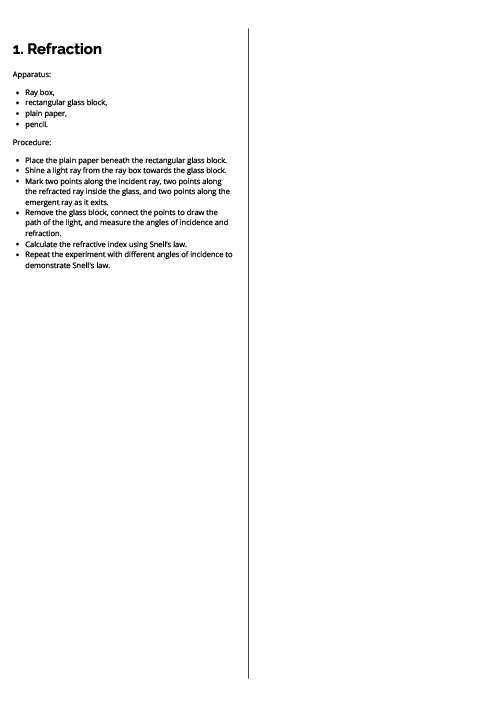 1. Refraction

Apparatus:

- Ray box,
- rectangular glass block,
- plain paper,
- pencil.

Procedure:

- Place the plain paper beneath the rectangular glass block.
- Shine a light ray from the ray box towards the glass block.
- Mark two points along the incident ray, two points along the refracted ray inside the glass, and two points along the emergent ray as it exits.
- Remove the glass block, connect the points to draw the path of the light, and measure the angles of incidence and refraction.
- Calculate the refractive index using Snell's law.
- Repeat the experiment with different angles of incidence to demonstrate Snell's law.